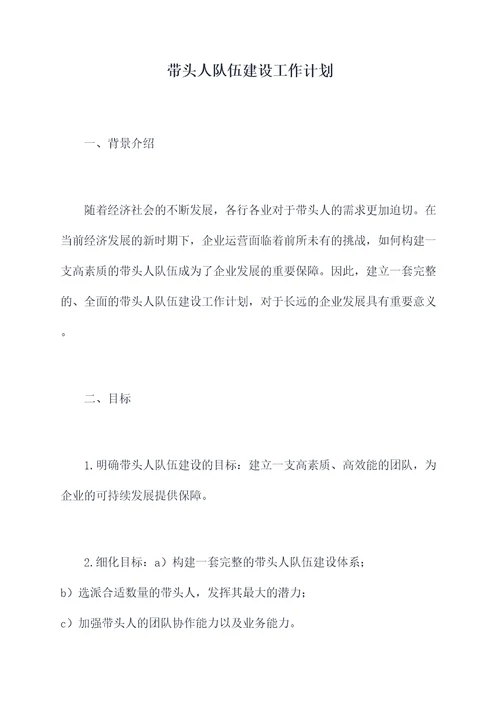 带头人队伍建设工作计划

一、背景介绍

随着经济社会的不断发展，各行各业对于带头人的需求更加迫切。在当前经济发展的新时期下，企业运营面临着前所未有的挑战，如何构建一支高素质的带头人队伍成为了企业发展的重要保障。因此，建立一套完整的、全面的带头人队伍建设工作计划，对于长远的企业发展具有重要意义。

二、目标

1.明确带头人队伍建设的目标：建立一支高素质、高效能的团队，为企业的可持续发展提供保障。

2.细化目标：a）构建一套完整的带头人队伍建设体系；
b）选派合适数量的带头人，发挥其最大的潜力；
c）加强带头人的团队协作能力以及业务能力。